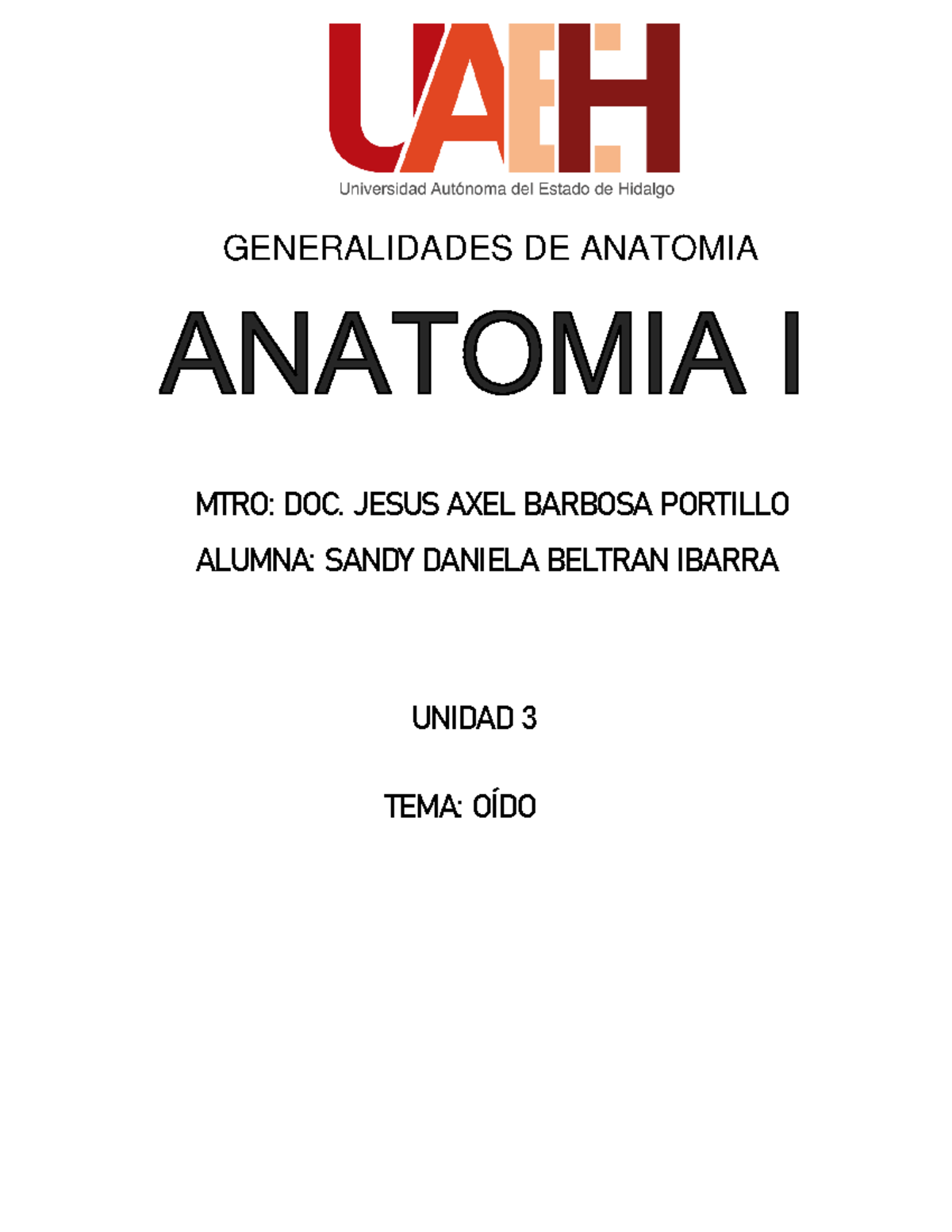 UAEH
Universidad Autónoma del Estado de Hidalgo

GENERALIDADES DE ANATOMIA

ANATOMIA I

MTRO: DOC. JESUS AXEL BARBOSA PORTILLO

ALUMNA: SANDY DANIELA BELTRAN IBARRA

UNIDAD 3

TEMA: OÍDO